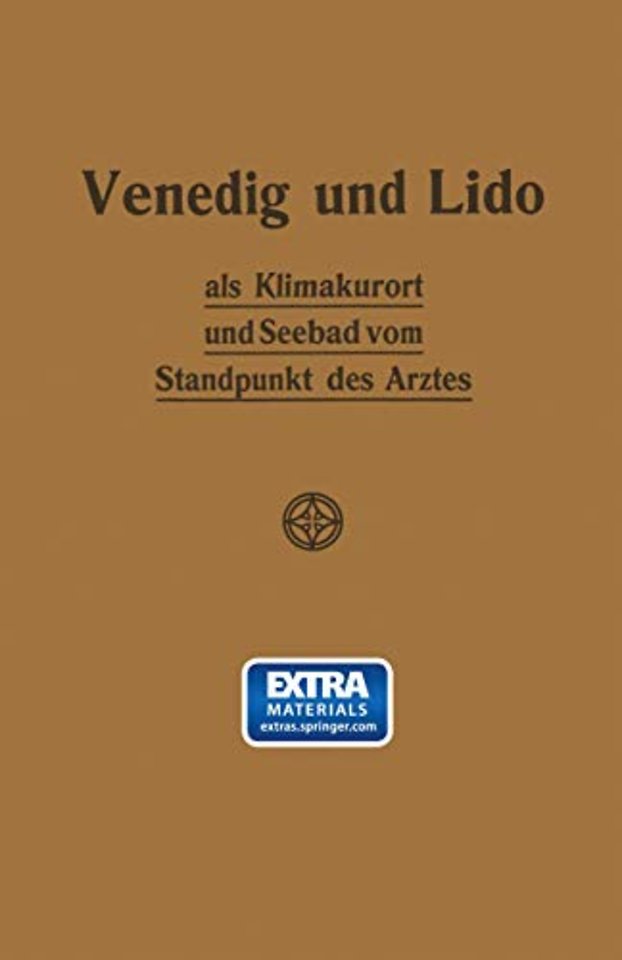 Venedig und Lido

als Klimakurort
und Seebad vom
Standpunkt des Arztes

EXTRA
MATERIALS
extras.springer.com